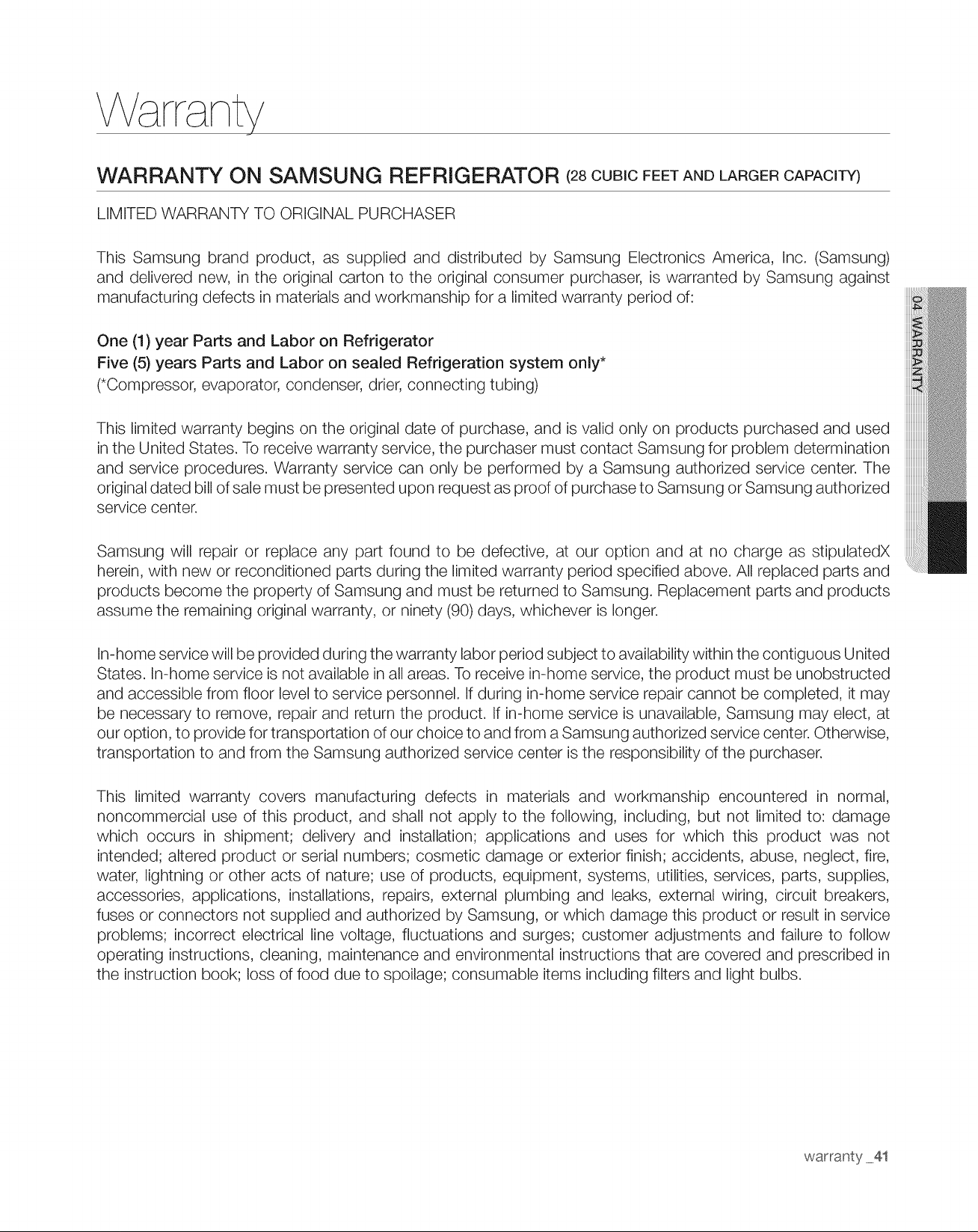 Warranty

WARRANTY ON SAMSUNG REFRIGERATOR (28 CUBIC FEET AND LARGER CAPACITY)

LIMITED WARRANTY TO ORIGINAL PURCHASER

This Samsung brand product, as supplied and distributed by Samsung Electronics America, Inc. (Samsung) and delivered new, in the original carton to the original consumer purchaser, is warranted by Samsung against manufacturing defects in materials and workmanship for a limited warranty period of:

One (1) year Parts and Labor on Refrigerator
Five (5) years Parts and Labor on sealed Refrigeration system only*
(*Compressor, evaporator, condenser, drier, connecting tubing)

This limited warranty begins on the original date of purchase, and is valid only on products purchased and used in the United States. To receive warranty service, the purchaser must contact Samsung for problem determination and service procedures. Warranty service can only be performed by a Samsung authorized service center. The original dated bill of sale must be presented upon request as proof of purchase to Samsung or Samsung authorized service center.

Samsung will repair or replace any part found to be defective, at our option and at no charge as stipulatedX herein, with new or reconditioned parts during the limited warranty period specified above. All replaced parts and products become the property of Samsung and must be returned to Samsung. Replacement parts and products assume the remaining original warranty, or ninety (90) days, whichever is longer.

In-home service will be provided during the warranty labor period subject to availability within the contiguous United States. In-home service is not available in all areas. To receive in-home service, the product must be unobstructed and accessible from floor level to service personnel. If during in-home service repair cannot be completed, it may be necessary to remove, repair and return the product. If in-home service is unavailable, Samsung may elect, at our option, to provide for transportation of our choice to and from a Samsung authorized service center. Otherwise, transportation to and from the Samsung authorized service center is the responsibility of the purchaser.

This limited warranty covers manufacturing defects in materials and workmanship encountered in normal, noncommercial use of this product, and shall not apply to the following, including, but not limited to: damage which occurs in shipment; delivery and installation; applications and uses for which this product was not intended; altered product or serial numbers; cosmetic damage or exterior finish; accidents, abuse, neglect, fire, water, lightning or other acts of nature; use of products, equipment, systems, utilities, services, parts, supplies, accessories, applications, installations, repairs, external plumbing and leaks, external wiring, circuit breakers, fuses or connectors not supplied and authorized by Samsung, or which damage this product or result in service problems; incorrect electrical line voltage, fluctuations and surges; customer adjustments and failure to follow operating instructions, cleaning, maintenance and environmental instructions that are covered and prescribed in the instruction book; loss of food due to spoilage; consumable items including filters and light bulbs.

04 WARRANTY

warranty _41